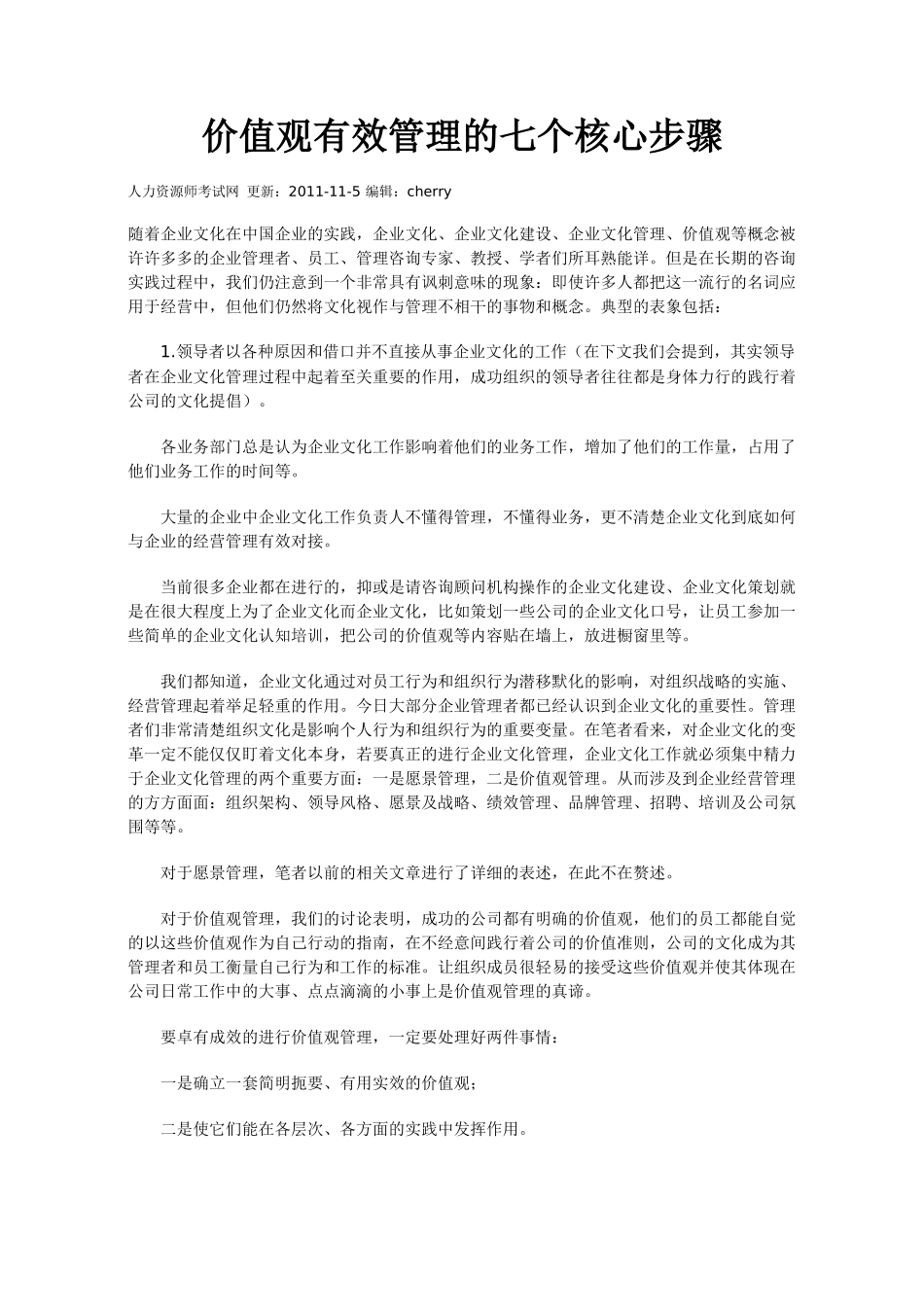 价值观有效管理的七个核心步骤

人力资源师考试网 更新：2011-11-5 编辑：cherry

随着企业文化在中国企业的实践，企业文化、企业文化建设、企业文化管理、价值观等概念被许许多多的企业管理者、员工、管理咨询专家、教授、学者们所耳熟能详。但是在长期的咨询实践过程中，我们仍注意到一个非常具有讽刺意味的现象：即使许多人都把这一流行的名词应用于经营中，但他们仍然将文化视作与管理不相干的事物和概念。典型的表象包括：

1.领导者以各种原因和借口并不直接从事企业文化的工作（在下文我们会提到，其实领导者在企业文化管理过程中起着至关重要的作用，成功组织的领导者往往都是身体力行的践行着公司的文化提倡）。

各业务部门总是认为企业文化工作影响着他们的业务工作，增加了他们的工作量，占用了他们业务工作的时间等。

大量的企业中企业文化工作负责人不懂得管理，不懂得业务，更不清楚企业文化到底如何与企业的经营管理有效对接。

当前很多企业都在进行的，抑或是请咨询顾问机构操作的企业文化建设、企业文化策划就是在很大程度上为了企业文化而企业文化，比如策划一些公司的企业文化口号，让员工参加一些简单的企业文化认知培训，把公司的价值观等内容贴在墙上，放进橱窗里等。

我们都知道，企业文化通过对员工行为和组织行为潜移默化的影响，对组织战略的实施、经营管理起着举足轻重的作用。今日大部分企业管理者都已经认识到企业文化的重要性。管理者们非常清楚组织文化是影响个人行为和组织行为的重要变量。在笔者看来，对企业文化的变革一定不能仅仅盯着文化本身，若要真正的进行企业文化管理，企业文化工作就必须集中精力于企业文化管理的两个重要方面：一是愿景管理，二是价值观管理。从而涉及到企业经营管理的方方面面：组织架构、领导风格、愿景及战略、绩效管理、品牌管理、招聘、培训及公司氛围等等。

对于愿景管理，笔者以前的相关文章进行了详细的表述，在此不在赘述。

对于价值观管理，我们的讨论表明，成功的公司都有明确的价值观，他们的员工都能自觉的以这些价值观作为自己行动的指南，在不经意间践行着公司的价值准则，公司的文化成为其管理者和员工衡量自己行为和工作的标准。让组织成员很轻易的接受这些价值观并使其体现在公司日常工作中的大事、点点滴滴的小事上是价值观管理的真谛。

要卓有成效的进行价值观管理，一定要处理好两件事情：

一是确立一套简明扼要、有用实效的价值观；

二是使它们能在各层次、各方面的实践中发挥作用。